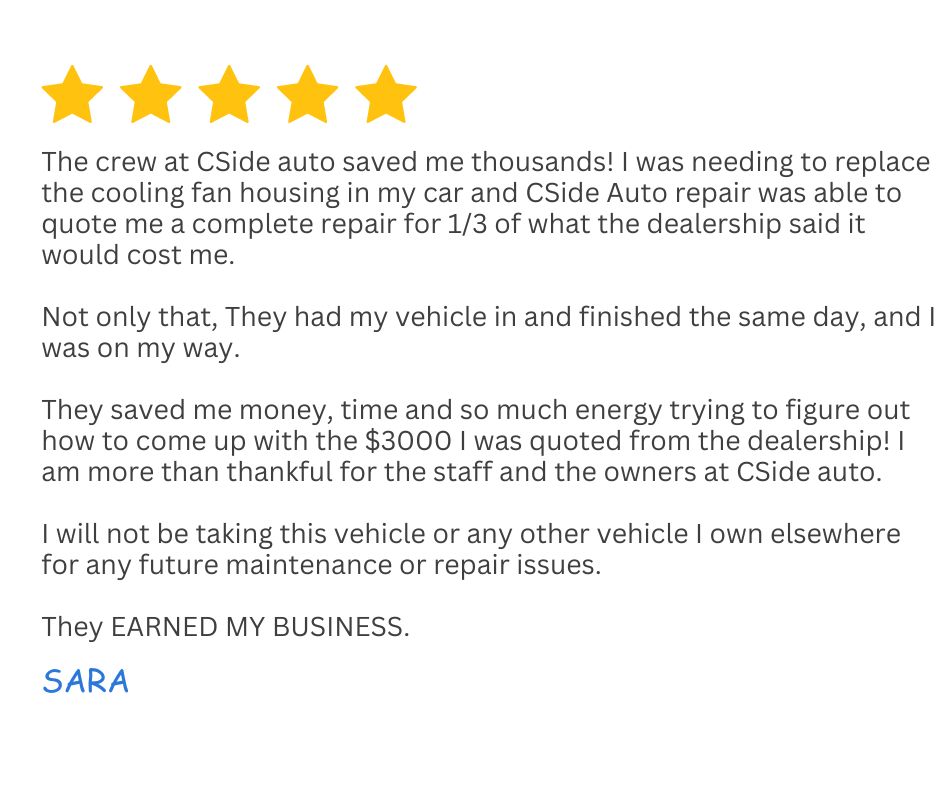 The crew at CSide auto saved me thousands! I was needing to replace the cooling fan housing in my car and CSide Auto repair was able to quote me a complete repair for 1/3 of what the dealership said it would cost me.

Not only that, They had my vehicle in and finished the same day, and I was on my way.

They saved me money, time and so much energy trying to figure out how to come up with the $3000 I was quoted from the dealership! I am more than thankful for the staff and the owners at CSide auto.

I will not be taking this vehicle or any other vehicle I own elsewhere for any future maintenance or repair issues.

They EARNED MY BUSINESS.

SARA